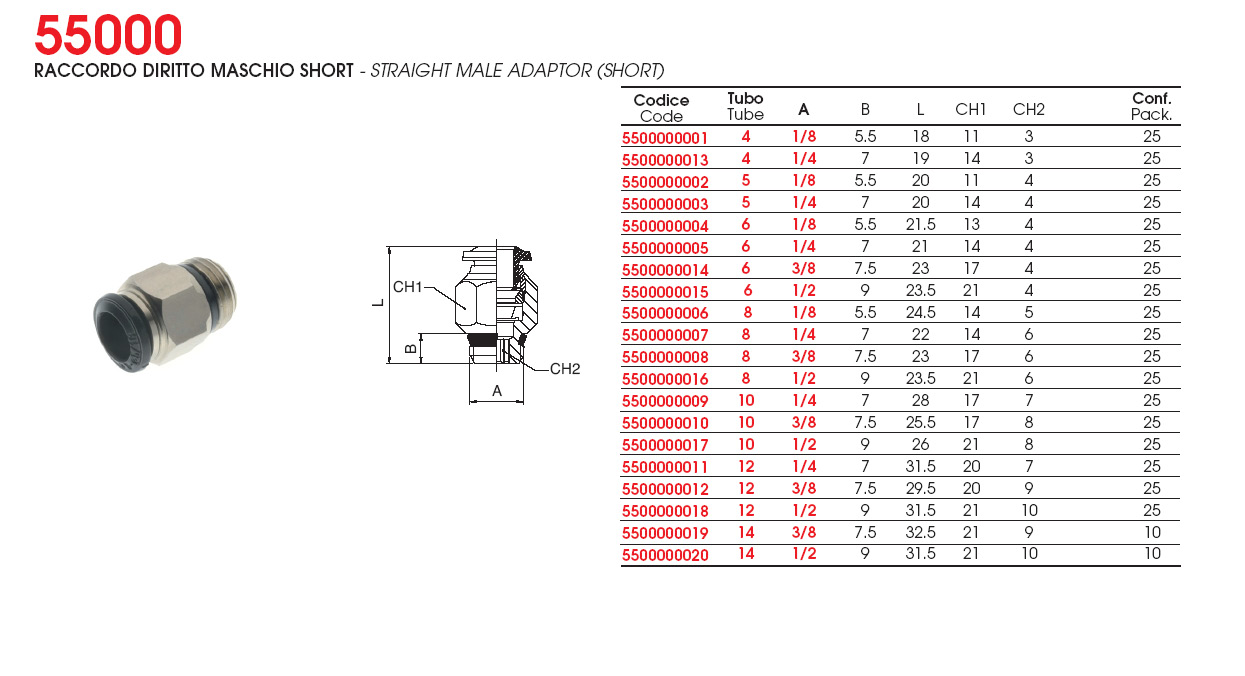 55000
RACCORDO DIRITTO MASCHIO SHORT - STRAIGHT MALE ADAPTOR (SHORT)

L
CH1
B
CH2
A

| Codice Code | Tubo Tube | A | B | L | CH1 | CH2 | Conf. Pack. |
|---|---|---|---|---|---|---|---|
| 5500000001 | 4 | 1/8 | 5.5 | 18 | 11 | 3 | 25 |
| 5500000013 | 4 | 1/4 | 7 | 19 | 14 | 3 | 25 |
| 5500000002 | 5 | 1/8 | 5.5 | 20 | 11 | 4 | 25 |
| 5500000003 | 5 | 1/4 | 7 | 20 | 14 | 4 | 25 |
| 5500000004 | 6 | 1/8 | 5.5 | 21.5 | 13 | 4 | 25 |
| 5500000005 | 6 | 1/4 | 7 | 21 | 14 | 4 | 25 |
| 5500000014 | 6 | 3/8 | 7.5 | 23 | 17 | 4 | 25 |
| 5500000015 | 6 | 1/2 | 9 | 23.5 | 21 | 4 | 25 |
| 5500000006 | 8 | 1/8 | 5.5 | 24.5 | 14 | 5 | 25 |
| 5500000007 | 8 | 1/4 | 7 | 22 | 14 | 6 | 25 |
| 5500000008 | 8 | 3/8 | 7.5 | 23 | 17 | 6 | 25 |
| 5500000016 | 8 | 1/2 | 9 | 23.5 | 21 | 6 | 25 |
| 5500000009 | 10 | 1/4 | 7 | 28 | 17 | 7 | 25 |
| 5500000010 | 10 | 3/8 | 7.5 | 25.5 | 17 | 8 | 25 |
| 5500000017 | 10 | 1/2 | 9 | 26 | 21 | 8 | 25 |
| 5500000011 | 12 | 1/4 | 7 | 31.5 | 20 | 7 | 25 |
| 5500000012 | 12 | 3/8 | 7.5 | 29.5 | 20 | 9 | 25 |
| 5500000018 | 12 | 1/2 | 9 | 31.5 | 21 | 10 | 25 |
| 5500000019 | 14 | 3/8 | 7.5 | 32.5 | 21 | 9 | 10 |
| 5500000020 | 14 | 1/2 | 9 | 31.5 | 21 | 10 | 10 |